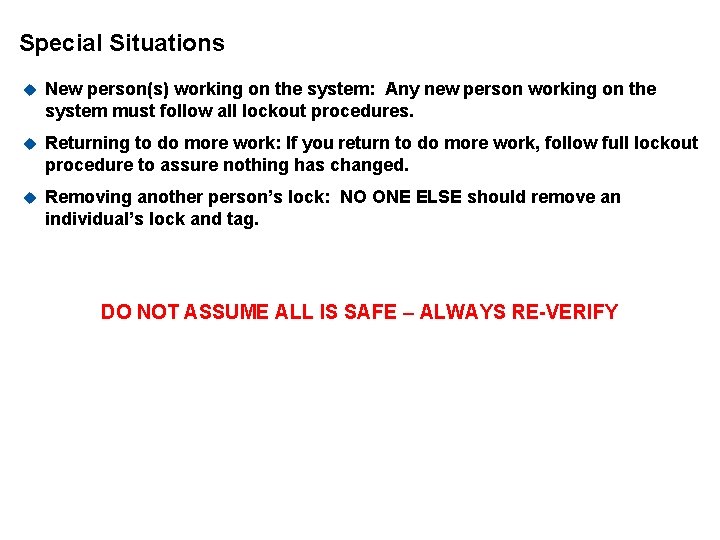 Special Situations

• New person(s) working on the system: Any new person working on the system must follow all lockout procedures.

• Returning to do more work: If you return to do more work, follow full lockout procedure to assure nothing has changed.

• Removing another person's lock: NO ONE ELSE should remove an individual's lock and tag.

DO NOT ASSUME ALL IS SAFE – ALWAYS RE-VERIFY